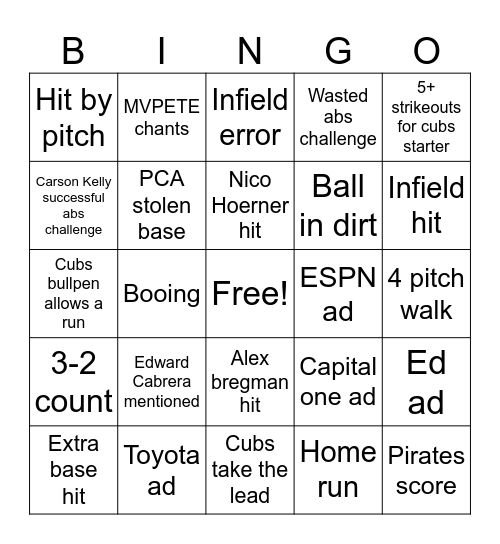 | B | I | N | G | O |
|---|---|---|---|---|
| Hit by pitch | MVPETE chants | Infield error | Wasted abs challenge | 5+ strikeouts for cubs starter |
| Carson Kelly successful abs challenge | PCA stolen base | Nico Hoerner hit | Ball in dirt | Infield hit |
| Cubs bullpen allows a run | Booing | Free! | ESPN ad | 4 pitch walk |
| 3-2 count | Edward Cabrera mentioned | Alex bregman hit | Capital one ad | Ed ad |
| Extra base hit | Toyota ad | Cubs take the lead | Home run | Pirates score |